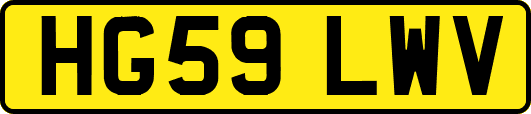 HG59 LWV